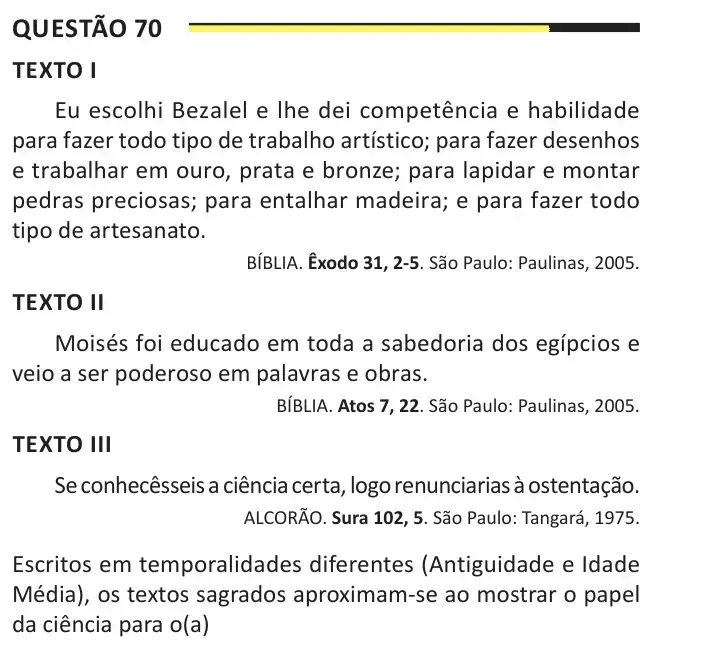 QUESTÃO 70

TEXTO I

Eu escolhi Bezalel e lhe dei competência e habilidade para fazer todo tipo de trabalho artístico; para fazer desenhos e trabalhar em ouro, prata e bronze; para lapidar e montar pedras preciosas; para entalhar madeira; e para fazer todo tipo de artesanato.

BÍBLIA. Êxodo 31, 2-5. São Paulo: Paulinas, 2005.

TEXTO II

Moisés foi educado em toda a sabedoria dos egípcios e veio a ser poderoso em palavras e obras.

BÍBLIA. Atos 7, 22. São Paulo: Paulinas, 2005.

TEXTO III

Se conhecêsseis a ciência certa, logo renunciarias à ostentação.

ALCORÃO. Sura 102, 5. São Paulo: Tangará, 1975.

Escritos em temporalidades diferentes (Antiguidade e Idade Média), os textos sagrados aproximam-se ao mostrar o papel da ciência para o(a)